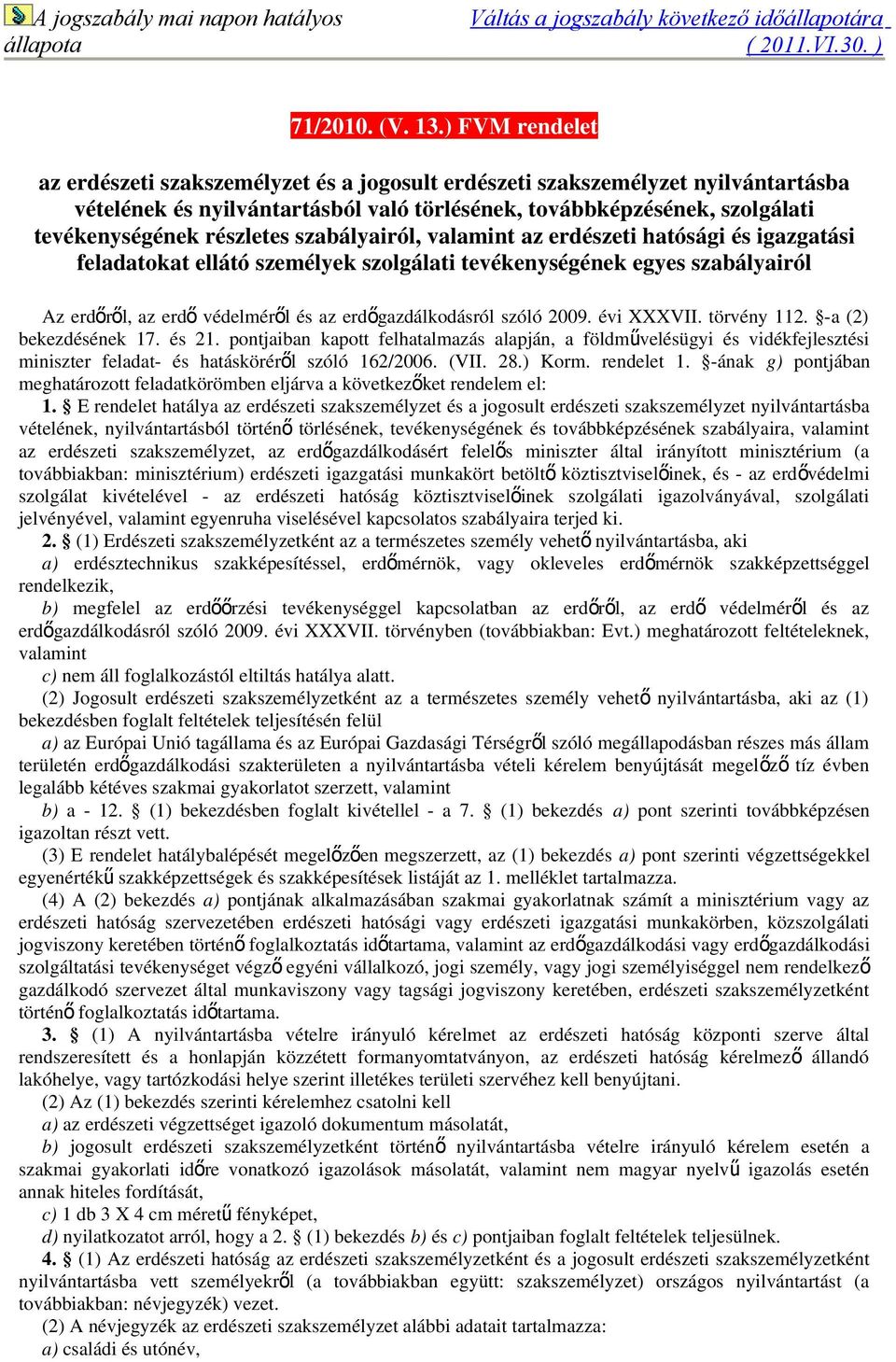 A jogszabály mai napon hatályos állapota

Váltás a jogszabály következő időállapotára ( 2011.VI.30. )

71/2010. (V. 13.) FVM rendelet

az erdészeti szakszemélyzet és a jogosult erdészeti szakszemélyzet nyilvántartásba vételének és nyilvántartásból való törlésének, továbbképzésének, szolgálati tevékenységének részletes szabályairól, valamint az erdészeti hatósági és igazgatási feladatokat ellátó személyek szolgálati tevékenységének egyes szabályairól

Az erdőről, az erdő védelméről és az erdőgazdálkodásról szóló 2009. évi XXXVII. törvény 112. §-a (2) bekezdésének 17. és 21. pontjaiban kapott felhatalmazás alapján, a földművelésügyi és vidékfejlesztési miniszter feladat- és hatásköréről szóló 162/2006. (VII. 28.) Korm. rendelet 1. §-ának g) pontjában meghatározott feladatkörömben eljárva a következőket rendelem el:

1. § E rendelet hatálya az erdészeti szakszemélyzet és a jogosult erdészeti szakszemélyzet nyilvántartásba vételének, nyilvántartásból történő törlésének, tevékenységének és továbbképzésének szabályaira, valamint az erdészeti szakszemélyzet, az erdőgazdálkodásért felelős miniszter által irányított minisztérium (a továbbiakban: minisztérium) erdészeti igazgatási munkakört betöltő köztisztviselőinek, és - az erdővédelmi szolgálat kivételével - az erdészeti hatóság köztisztviselőinek szolgálati igazolványával, szolgálati jelvényével, valamint egyenruha viselésével kapcsolatos szabályaira terjed ki.

2. § (1) Erdészeti szakszemélyzetként az a természetes személy vehető nyilvántartásba, aki

a) erdésztechnikus szakképesítéssel, erdőmérnök, vagy okleveles erdőmérnök szakképzettséggel rendelkezik,

b) megfelel az erdőőrzési tevékenységgel kapcsolatban az erdőről, az erdő védelméről és az erdőgazdálkodásról szóló 2009. évi XXXVII. törvényben (továbbiakban: Evt.) meghatározott feltételeknek, valamint

c) nem áll foglalkozástól eltiltás hatálya alatt.

(2) Jogosult erdészeti szakszemélyzetként az a természetes személy vehető nyilvántartásba, aki az (1) bekezdésben foglalt feltételek teljesítésén felül

a) az Európai Unió tagállama és az Európai Gazdasági Térségről szóló megállapodásban részes más állam területén erdőgazdálkodási szakterületen a nyilvántartásba vételi kérelem benyújtását megelőző tíz évben legalább kétéves szakmai gyakorlatot szerzett, valamint

b) a - 12. § (1) bekezdésben foglalt kivétellel - a 7. § (1) bekezdés a) pont szerinti továbbképzésen igazoltan részt vett.

(3) E rendelet hatálybalépését megelőzően megszerzett, az (1) bekezdés a) pont szerinti végzettségekkel egyenértékű szakképzettségek és szakképesítések listáját az 1. melléklet tartalmazza.

(4) A (2) bekezdés a) pontjának alkalmazásában szakmai gyakorlatnak számít a minisztérium vagy az erdészeti hatóság szervezetében erdészeti hatósági vagy erdészeti igazgatási munkakörben, közszolgálati jogviszony keretében történő foglalkoztatás időtartama, valamint az erdőgazdálkodási vagy erdőgazdálkodási szolgáltatási tevékenységet végző egyéni vállalkozó, jogi személy, vagy jogi személyiséggel nem rendelkező gazdálkodó szervezet által munkaviszony vagy tagsági jogviszony keretében, erdészeti szakszemélyzetként történő foglalkoztatás időtartama.

3. § (1) A nyilvántartásba vételre irányuló kérelmet az erdészeti hatóság központi szerve által rendszeresített és a honlapján közzétett formanyomtatványon, az erdészeti hatóság kérelmező állandó lakóhelye, vagy tartózkodási helye szerint illetékes területi szervéhez kell benyújtani.

(2) Az (1) bekezdés szerinti kérelemhez csatolni kell

a) az erdészeti végzettséget igazoló dokumentum másolatát,

b) jogosult erdészeti szakszemélyzetként történő nyilvántartásba vételre irányuló kérelem esetén a szakmai gyakorlati időre vonatkozó igazolások másolatát, valamint nem magyar nyelvű igazolás esetén annak hiteles fordítását,

c) 1 db 3 X 4 cm méretű fényképet,

d) nyilatkozatot arról, hogy a 2. § (1) bekezdés b) és c) pontjaiban foglalt feltételek teljesülnek.

4. § (1) Az erdészeti hatóság az erdészeti szakszemélyzetként és a jogosult erdészeti szakszemélyzetként nyilvántartásba vett személyekről (a továbbiakban együtt: szakszemélyzet) országos nyilvántartást (a továbbiakban: névjegyzék) vezet.

(2) A névjegyzék az erdészeti szakszemélyzet alábbi adatait tartalmazza:

a) családi és utónév,